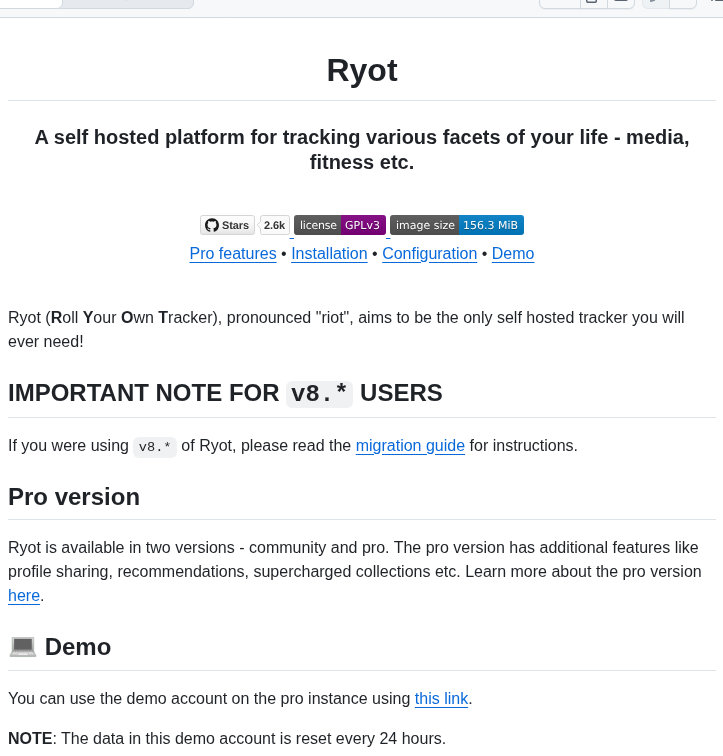 Ryot

A self hosted platform for tracking various facets of your life - media, fitness etc.

Stars 2.6k license GPLv3 image size 156.3 MiB

Pro features • Installation • Configuration • Demo

Ryot (Roll Your Own Tracker), pronounced "riot", aims to be the only self hosted tracker you will ever need!

IMPORTANT NOTE FOR v8.* USERS

If you were using v8.* of Ryot, please read the migration guide for instructions.

Pro version

Ryot is available in two versions - community and pro. The pro version has additional features like profile sharing, recommendations, supercharged collections etc. Learn more about the pro version here.

💻 Demo

You can use the demo account on the pro instance using this link.

NOTE: The data in this demo account is reset every 24 hours.